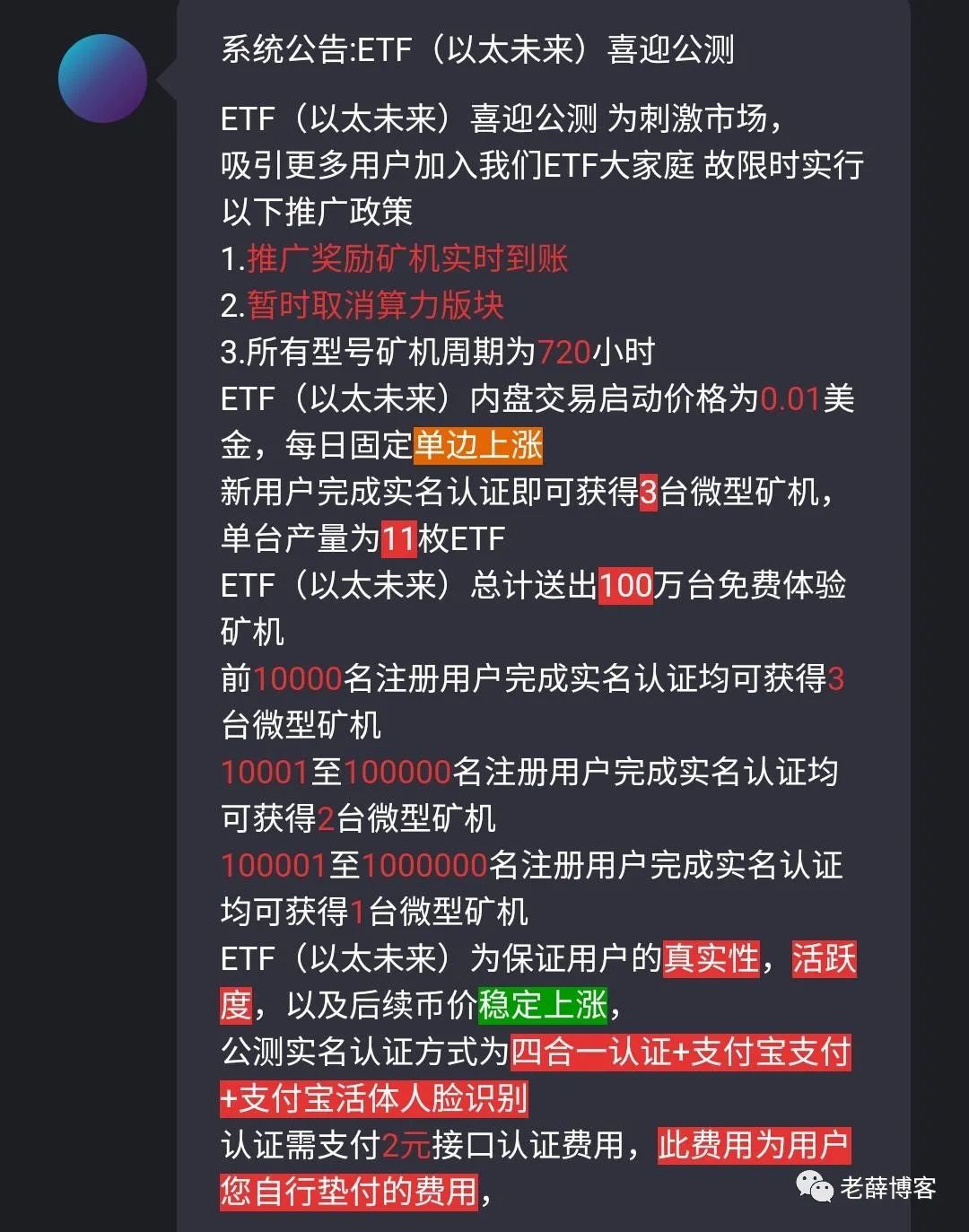 系统公告:ETF（以太未来）喜迎公测

ETF（以太未来）喜迎公测 为刺激市场，吸引更多用户加入我们ETF大家庭 故限时实行以下推广政策
1.推广奖励矿机实时到账
2.暂时取消算力版块
3.所有型号矿机周期为720小时
ETF（以太未来）内盘交易启动价格为0.01美金，每日固定单边上涨
新用户完成实名认证即可获得3台微型矿机，单台产量为11枚ETF
ETF（以太未来）总计送出100万台免费体验矿机
前10000名注册用户完成实名认证均可获得3台微型矿机
10001至100000名注册用户完成实名认证均可获得2台微型矿机
100001至1000000名注册用户完成实名认证均可获得1台微型矿机
ETF（以太未来）为保证用户的真实性，活跃度，以及后续币价稳定上涨，
公测实名认证方式为四合一认证+支付宝支付+支付宝活体人脸识别
认证需支付2元接口认证费用，此费用为用户您自行垫付的费用，

老薛博客